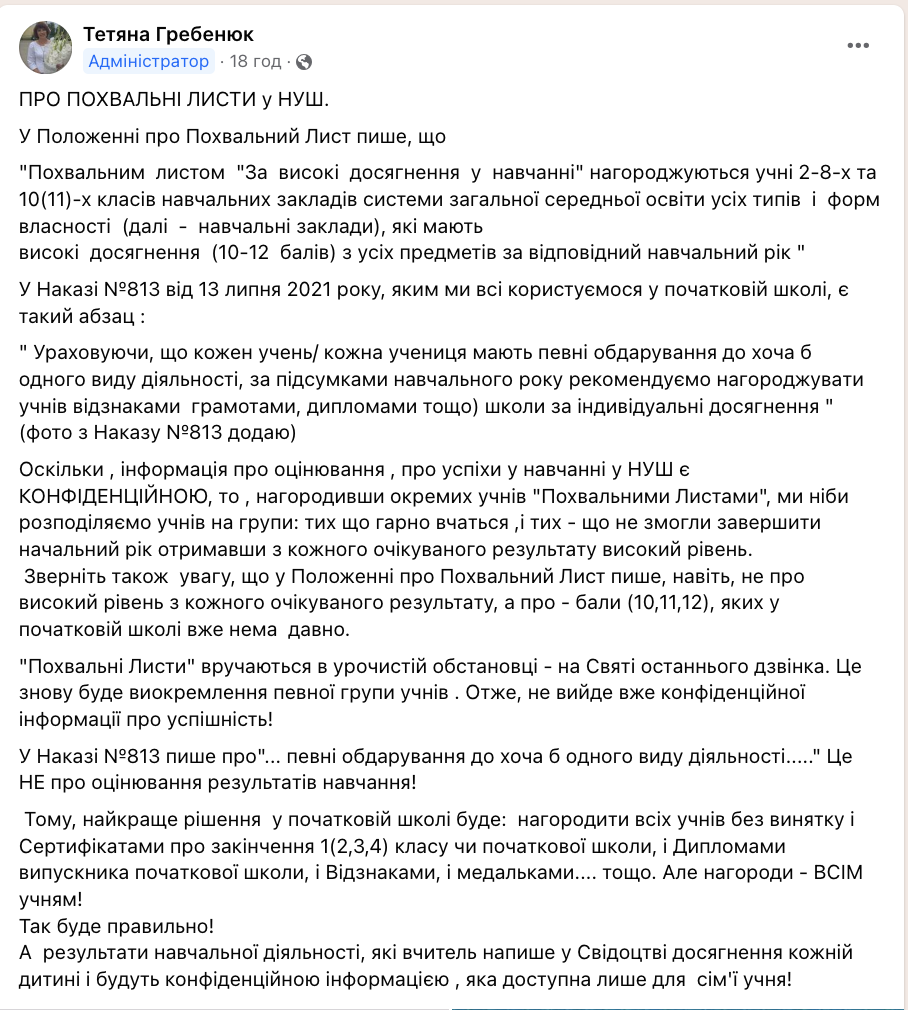 Тетяна Гребенюк
Адміністратор · 18 год ·

ПРО ПОХВАЛЬНІ ЛИСТИ у НУШ.

У Положенні про Похвальний Лист пише, що

"Похвальним листом "За високі досягнення у навчанні" нагороджуються учні 2-8-х та 10(11)-х класів навчальних закладів системи загальної середньої освіти усіх типів і форм власності (далі - навчальні заклади), які мають високі досягнення (10-12 балів) з усіх предметів за відповідний навчальний рік "

У Наказі №813 від 13 липня 2021 року, яким ми всі користуємося у початковій школі, є такий абзац :

" Ураховуючи, що кожен учень/ кожна учениця мають певні обдарування до хоча б одного виду діяльності, за підсумками навчального року рекомендуємо нагороджувати учнів відзнаками грамотами, дипломами тощо) школи за індивідуальні досягнення " (фото з Наказу №813 додаю)

Оскільки , інформація про оцінювання , про успіхи у навчанні у НУШ є КОНФІДЕНЦІЙНОЮ, то , нагородивши окремих учнів "Похвальними Листами", ми ніби розподіляємо учнів на групи: тих що гарно вчаться ,і тих - що не змогли завершити начальний рік отримавши з кожного очікуваного результату високий рівень.
Зверніть також увагу, що у Положенні про Похвальний Лист пише, навіть, не про високий рівень з кожного очікуваного результату, а про - бали (10,11,12), яких у початковій школі вже нема давно.

"Похвальні Листи" вручаються в урочистій обстановці - на Святі останнього дзвінка. Це знову буде виокремлення певної групи учнів . Отже, не вийде вже конфіденційної інформації про успішність!

У Наказі №813 пише про"... певні обдарування до хоча б одного виду діяльності....." Це НЕ про оцінювання результатів навчання!

Тому, найкраще рішення у початковій школі буде: нагородити всіх учнів без винятку і Сертифікатами про закінчення 1(2,3,4) класу чи початкової школи, і Дипломами випускника початкової школи, і Відзнаками, і медальками.... тощо. Але нагороди - ВСІМ учням!
Так буде правильно!
А результати навчальної діяльності, які вчитель напише у Свідоцтві досягнення кожній дитині і будуть конфіденційною інформацією , яка доступна лише для сім'ї учня!